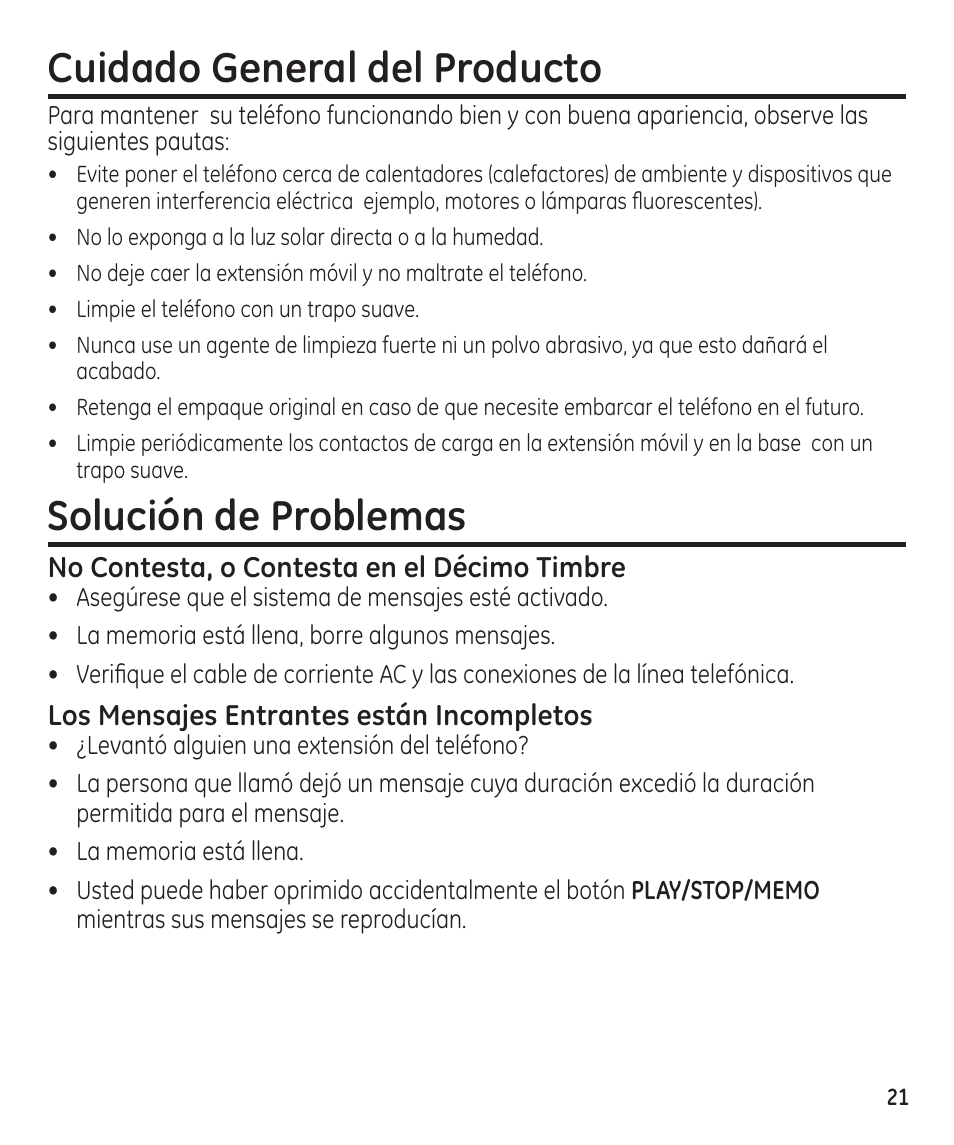 Cuidado General del Producto

Para mantener  su teléfono funcionando bien y con buena apariencia, observe las siguientes pautas:

• Evite poner el teléfono cerca de calentadores (calefactores) de ambiente y dispositivos que generen interferencia eléctrica  ejemplo, motores o lámparas fluorescentes).
• No lo exponga a la luz solar directa o a la humedad.
• No deje caer la extensión móvil y no maltrate el teléfono.
• Limpie el teléfono con un trapo suave.
• Nunca use un agente de limpieza fuerte ni un polvo abrasivo, ya que esto dañará el acabado.
• Retenga el empaque original en caso de que necesite embarcar el teléfono en el futuro.
• Limpie periódicamente los contactos de carga en la extensión móvil y en la base  con un trapo suave.

Solución de Problemas

No Contesta, o Contesta en el Décimo Timbre
• Asegúrese que el sistema de mensajes esté activado.
• La memoria está llena, borre algunos mensajes.
• Verifique el cable de corriente AC y las conexiones de la línea telefónica.

Los Mensajes Entrantes están Incompletos
• ¿Levantó alguien una extensión del teléfono?
• La persona que llamó dejó un mensaje cuya duración excedió la duración permitida para el mensaje.
• La memoria está llena.
• Usted puede haber oprimido accidentalmente el botón PLAY/STOP/MEMO mientras sus mensajes se reproducían.

21